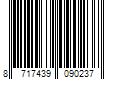 8 717439 090237